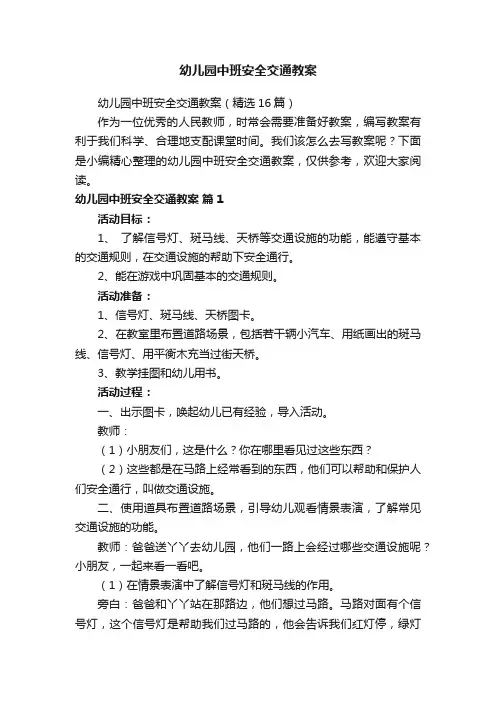 幼儿园中班安全交通教案

幼儿园中班安全交通教案（精选16篇）

作为一位优秀的人民教师，时常会需要准备好教案，编写教案有利于我们科学、合理地支配课堂时间。我们该怎么去写教案呢？下面是小编精心整理的幼儿园中班安全交通教案，仅供参考，欢迎大家阅读。

幼儿园中班安全交通教案 篇1

活动目标：

1、 了解信号灯、斑马线、天桥等交通设施的功能，能遵守基本的交通规则，在交通设施的帮助下安全通行。

2、能在游戏中巩固基本的交通规则。

活动准备：

1、信号灯、斑马线、天桥图卡。

2、在教室里布置道路场景，包括若干辆小汽车、用纸画出的斑马线、信号灯、用平衡木充当过街天桥。

3、教学挂图和幼儿用书。

活动过程：

一、出示图卡，唤起幼儿已有经验，导入活动。

教师：

（1）小朋友们，这是什么？你在哪里看见过这些东西？

（2）这些都是在马路上经常看到的东西，他们可以帮助和保护人们安全通行，叫做交通设施。

二、使用道具布置道路场景，引导幼儿观看情景表演，了解常见交通设施的功能。

教师：爸爸送丫丫去幼儿园，他们一路上会经过哪些交通设施呢？小朋友，一起来看一看吧。

（1）在情景表演中了解信号灯和斑马线的作用。

旁白：爸爸和丫丫站在那路边，他们想过马路。马路对面有个信号灯，这个信号灯是帮助我们过马路的，他会告诉我们红灯停，绿灯